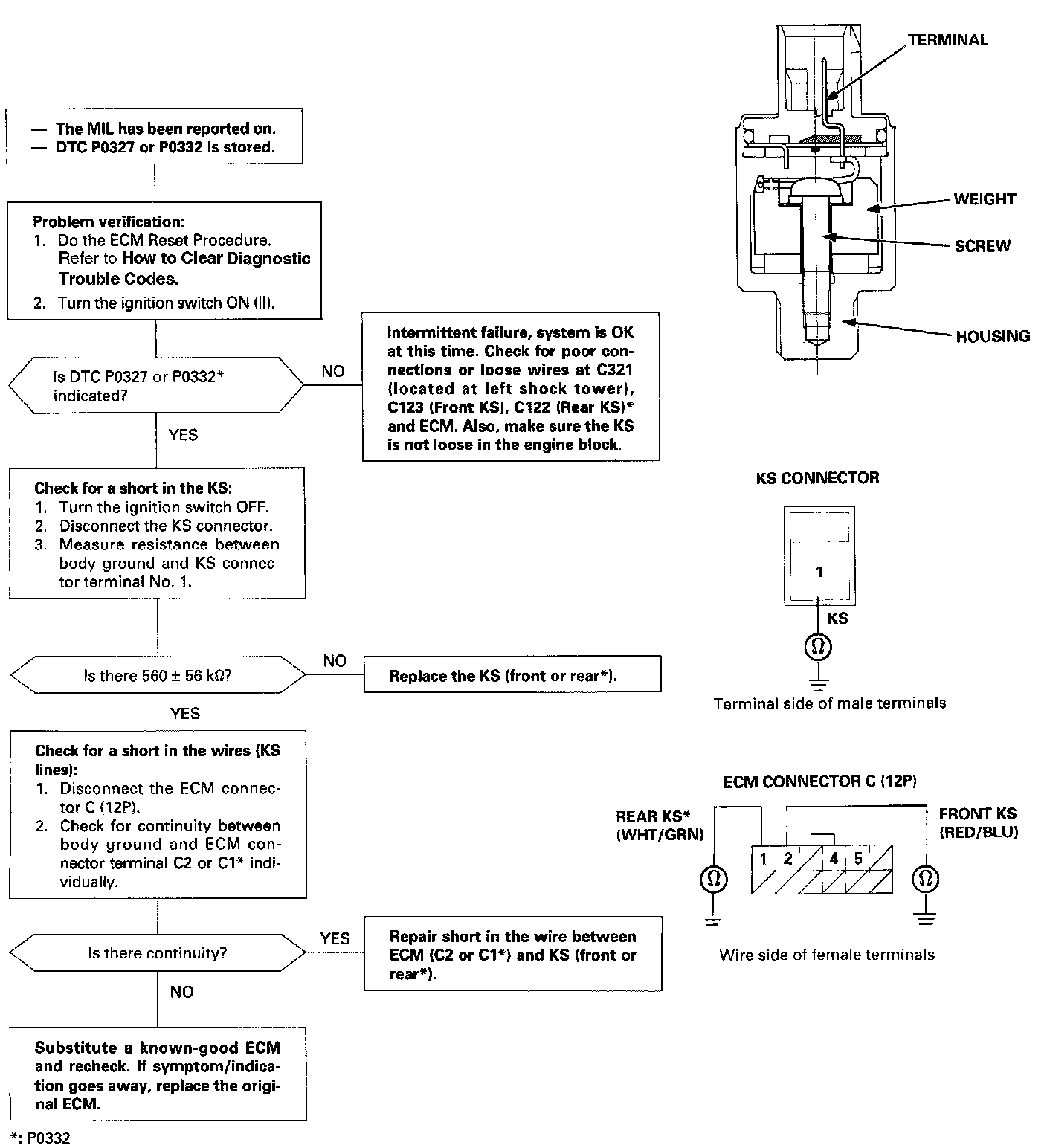 — The MIL has been reported on.
— DTC P0327 or P0332 is stored.

Problem verification:
1. Do the ECM Reset Procedure. Refer to How to Clear Diagnostic Trouble Codes.
2. Turn the ignition switch ON (II).

Is DTC P0327 or P0332* indicated?

NO

Intermittent failure, system is OK at this time. Check for poor connections or loose wires at C321 (located at left shock tower), C123 (Front KS), C122 (Rear KS)* and ECM. Also, make sure the KS is not loose in the engine block.

YES

Check for a short in the KS:
1. Turn the ignition switch OFF.
2. Disconnect the KS connector.
3. Measure resistance between body ground and KS connector terminal No. 1.

Is there 560 ± 56 kΩ?

NO

Replace the KS (front or rear*).

YES

Check for a short in the wires (KS lines):
1. Disconnect the ECM connector C (12P).
2. Check for continuity between body ground and ECM connector terminal C2 or C1* individually.

Is there continuity?

YES

Repair short in the wire between ECM (C2 or C1*) and KS (front or rear*).

NO

Substitute a known-good ECM and recheck. If symptom/indication goes away, replace the original ECM.

*: P0332

TERMINAL
WEIGHT
SCREW
HOUSING

KS CONNECTOR
1
KS
Ω
Terminal side of male terminals

ECM CONNECTOR C (12P)
REAR KS* (WHT/GRN)
FRONT KS (RED/BLU)
1 2 4 5
Ω
Ω
Wire side of female terminals